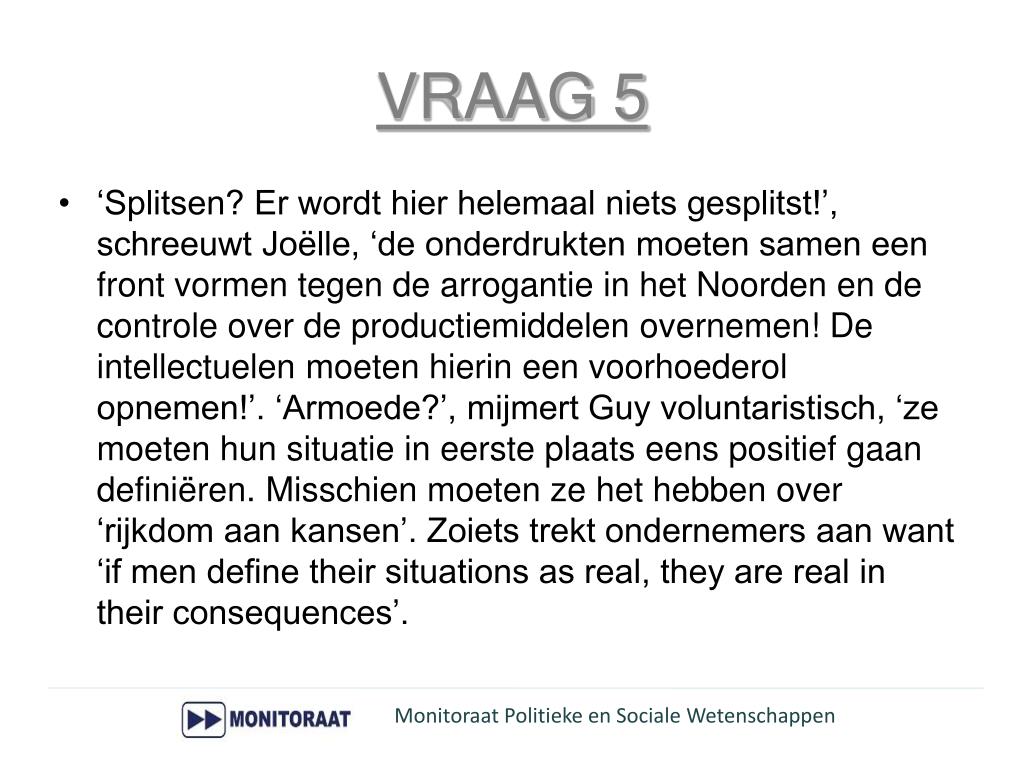 VRAAG 5

• ‘Splitsen? Er wordt hier helemaal niets gesplitst!’, schreeuwt Joëlle, ‘de onderdrukten moeten samen een front vormen tegen de arrogantie in het Noorden en de controle over de productiemiddelen overnemen! De intellectuelen moeten hierin een voorhoederol opnemen!’. ‘Armoede?’, mijmert Guy voluntaristisch, ‘ze moeten hun situatie in eerste plaats eens positief gaan definiëren. Misschien moeten ze het hebben over ‘rijkdom aan kansen’. Zoiets trekt ondernemers aan want ‘if men define their situations as real, they are real in their consequences’.

MONITORAAT

Monitoraat Politieke en Sociale Wetenschappen